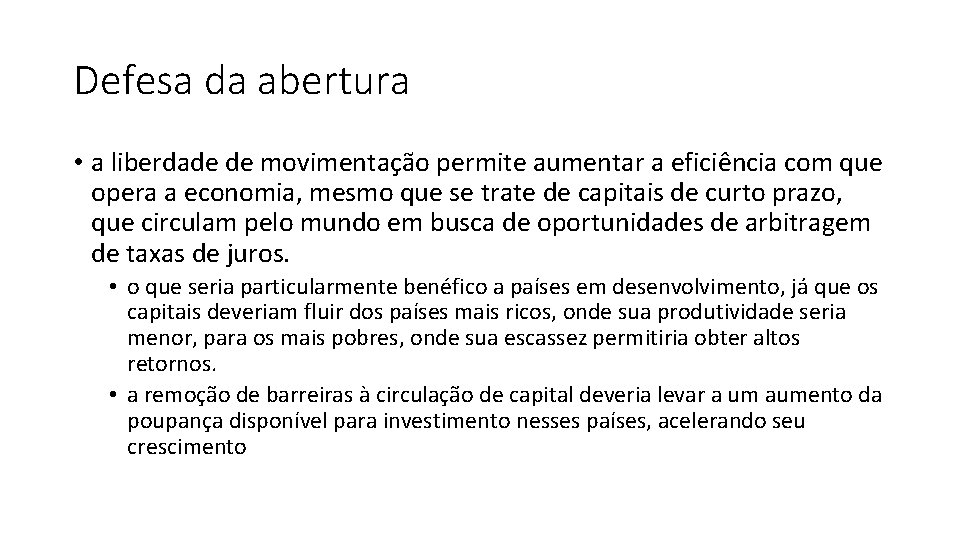 Defesa da abertura

• a liberdade de movimentação permite aumentar a eficiência com que opera a economia, mesmo que se trate de capitais de curto prazo, que circulam pelo mundo em busca de oportunidades de arbitragem de taxas de juros.

• o que seria particularmente benéfico a países em desenvolvimento, já que os capitais deveriam fluir dos países mais ricos, onde sua produtividade seria menor, para os mais pobres, onde sua escassez permitiria obter altos retornos.

• a remoção de barreiras à circulação de capital deveria levar a um aumento da poupança disponível para investimento nesses países, acelerando seu crescimento